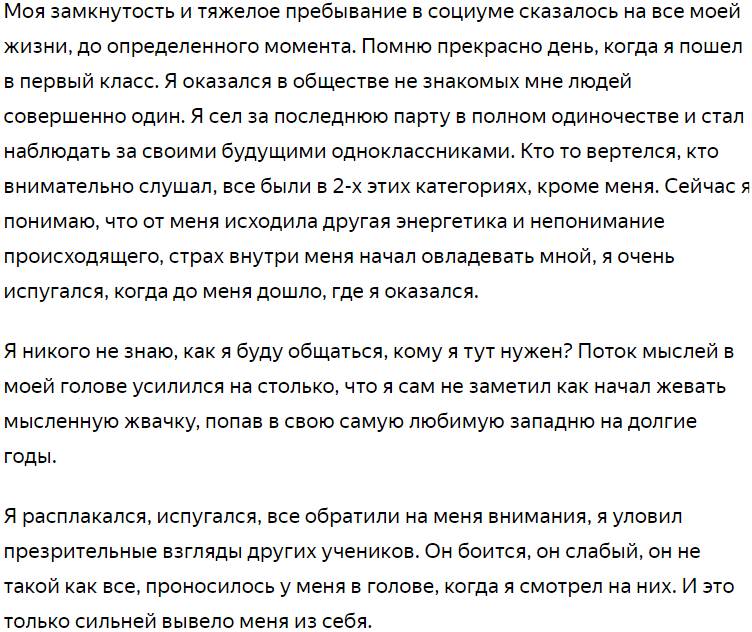 Моя замкнутость и тяжелое пребывание в социуме сказалось на все моей жизни, до определенного момента. Помню прекрасно день, когда я пошел в первый класс. Я оказался в обществе не знакомых мне людей совершенно один. Я сел за последнюю парту в полном одиночестве и стал наблюдать за своими будущими одноклассниками. Кто то вертелся, кто внимательно слушал, все были в 2-х этих категориях, кроме меня. Сейчас я понимаю, что от меня исходила другая энергетика и непонимание происходящего, страх внутри меня начал овладевать мной, я очень испугался, когда до меня дошло, где я оказался.

Я никого не знаю, как я буду общаться, кому я тут нужен? Поток мыслей в моей голове усилился на столько, что я сам не заметил как начал жевать мысленную жвачку, попав в свою самую любимую западню на долгие годы.

Я расплакался, испугался, все обратили на меня внимания, я уловил презрительные взгляды других учеников. Он боится, он слабый, он не такой как все, проносилось у меня в голове, когда я смотрел на них. И это только сильней вывело меня из себя.